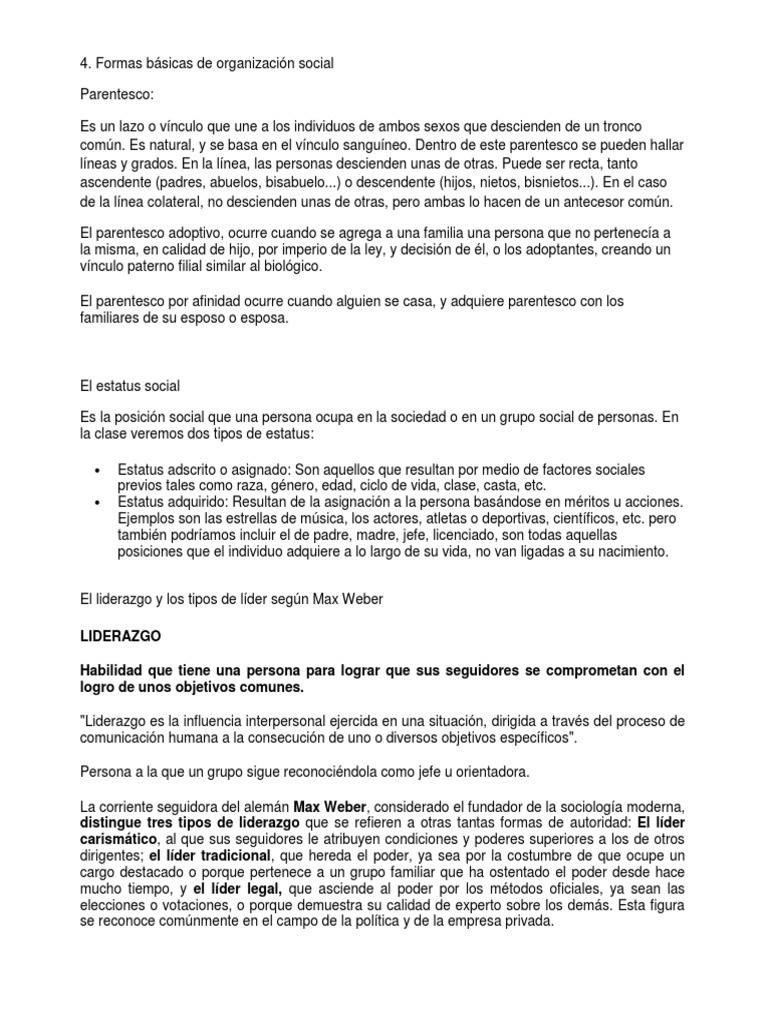 4. Formas básicas de organización social

Parentesco:

Es un lazo o vínculo que une a los individuos de ambos sexos que descienden de un tronco común. Es natural, y se basa en el vínculo sanguíneo. Dentro de este parentesco se pueden hallar líneas y grados. En la línea, las personas descienden unas de otras. Puede ser recta, tanto ascendente (padres, abuelos, bisabuelo...) o descendente (hijos, nietos, bisnietos...). En el caso de la línea colateral, no descienden unas de otras, pero ambas lo hacen de un antecesor común.

El parentesco adoptivo, ocurre cuando se agrega a una familia una persona que no pertenecía a la misma, en calidad de hijo, por imperio de la ley, y decisión de él, o los adoptantes, creando un vínculo paterno filial similar al biológico.

El parentesco por afinidad ocurre cuando alguien se casa, y adquiere parentesco con los familiares de su esposo o esposa.

El estatus social

Es la posición social que una persona ocupa en la sociedad o en un grupo social de personas. En la clase veremos dos tipos de estatus:

• Estatus adscrito o asignado: Son aquellos que resultan por medio de factores sociales previos tales como raza, género, edad, ciclo de vida, clase, casta, etc.
• Estatus adquirido: Resultan de la asignación a la persona basándose en méritos u acciones. Ejemplos son las estrellas de música, los actores, atletas o deportivas, científicos, etc. pero también podríamos incluir el de padre, madre, jefe, licenciado, son todas aquellas posiciones que el individuo adquiere a lo largo de su vida, no van ligadas a su nacimiento.

El liderazgo y los tipos de líder según Max Weber

LIDERAZGO

Habilidad que tiene una persona para lograr que sus seguidores se comprometan con el logro de unos objetivos comunes.

"Liderazgo es la influencia interpersonal ejercida en una situación, dirigida a través del proceso de comunicación humana a la consecución de uno o diversos objetivos específicos".

Persona a la que un grupo sigue reconociéndola como jefe u orientadora.

La corriente seguidora del alemán Max Weber, considerado el fundador de la sociología moderna, distingue tres tipos de liderazgo que se refieren a otras tantas formas de autoridad: El líder carismático, al que sus seguidores le atribuyen condiciones y poderes superiores a los de otros dirigentes; el líder tradicional, que hereda el poder, ya sea por la costumbre de que ocupe un cargo destacado o porque pertenece a un grupo familiar que ha ostentado el poder desde hace mucho tiempo, y el líder legal, que asciende al poder por los métodos oficiales, ya sean las elecciones o votaciones, o porque demuestra su calidad de experto sobre los demás. Esta figura se reconoce comúnmente en el campo de la política y de la empresa privada.